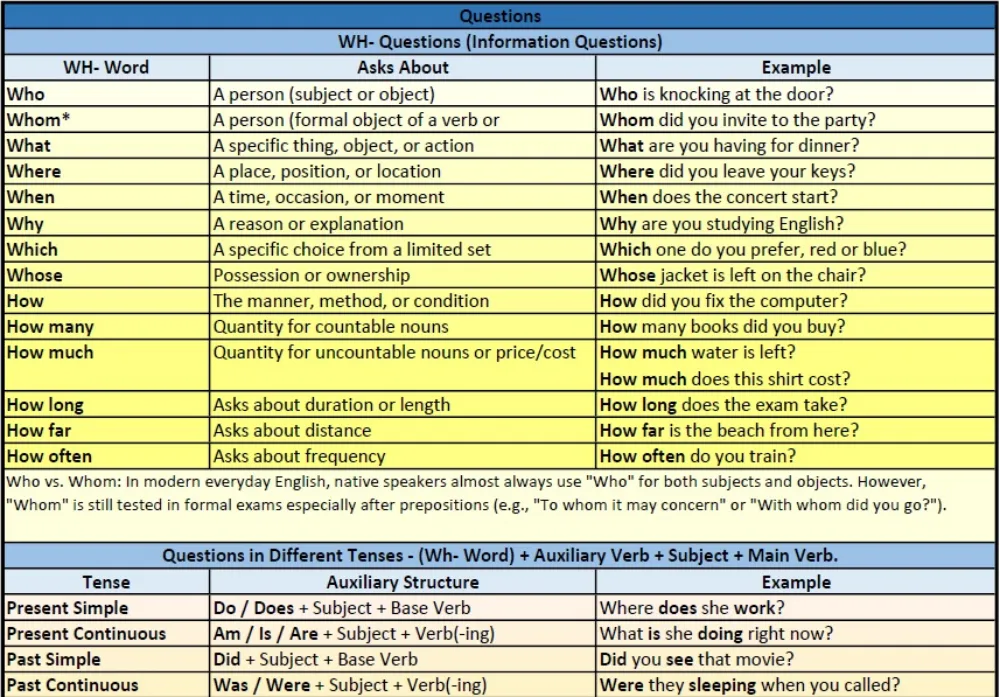 Questions

WH- Questions (Information Questions)

| WH- Word | Asks About | Example |
|---|---|---|
| Who | A person (subject or object) | Who is knocking at the door? |
| Whom* | A person (formal object of a verb or | Whom did you invite to the party? |
| What | A specific thing, object, or action | What are you having for dinner? |
| Where | A place, position, or location | Where did you leave your keys? |
| When | A time, occasion, or moment | When does the concert start? |
| Why | A reason or explanation | Why are you studying English? |
| Which | A specific choice from a limited set | Which one do you prefer, red or blue? |
| Whose | Possession or ownership | Whose jacket is left on the chair? |
| How | The manner, method, or condition | How did you fix the computer? |
| How many | Quantity for countable nouns | How many books did you buy? |
| How much | Quantity for uncountable nouns or price/cost | How much water is left? How much does this shirt cost? |
| How long | Asks about duration or length | How long does the exam take? |
| How far | Asks about distance | How far is the beach from here? |
| How often | Asks about frequency | How often do you train? |

Who vs. Whom: In modern everyday English, native speakers almost always use "Who" for both subjects and objects. However, "Whom" is still tested in formal exams especially after prepositions (e.g., "To whom it may concern" or "With whom did you go?").

Questions in Different Tenses - (Wh- Word) + Auxiliary Verb + Subject + Main Verb.

| Tense | Auxiliary Structure | Example |
|---|---|---|
| Present Simple | Do / Does + Subject + Base Verb | Where does she work? |
| Present Continuous | Am / Is / Are + Subject + Verb(-ing) | What is she doing right now? |
| Past Simple | Did + Subject + Base Verb | Did you see that movie? |
| Past Continuous | Was / Were + Subject + Verb(-ing) | Were they sleeping when you called? |